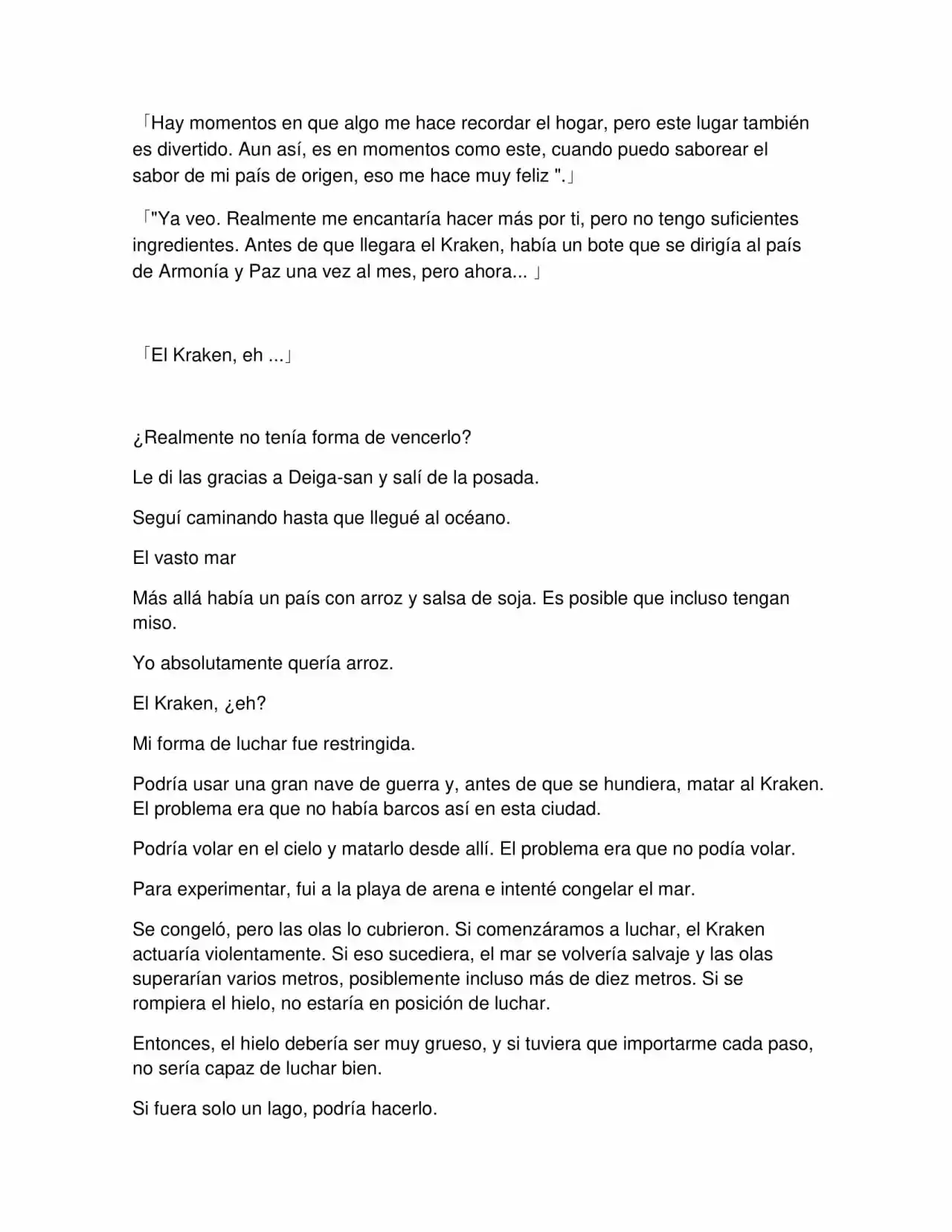 「Hay momentos en que algo me hace recordar el hogar, pero este lugar también es divertido. Aun así, es en momentos como este, cuando puedo saborear el sabor de mi país de origen, eso me hace muy feliz ".」

「"Ya veo. Realmente me encantaría hacer más por ti, pero no tengo suficientes ingredientes. Antes de que llegara el Kraken, había un bote que se dirigía al país de Armonía y Paz una vez al mes, pero ahora... 」

「El Kraken, eh ...」

¿Realmente no tenía forma de vencerlo?

Le di las gracias a Deiga-san y salí de la posada.

Seguí caminando hasta que llegué al océano.

El vasto mar

Más allá había un país con arroz y salsa de soja. Es posible que incluso tengan miso.

Yo absolutamente quería arroz.

El Kraken, ¿eh?

Mi forma de luchar fue restringida.

Podría usar una gran nave de guerra y, antes de que se hundiera, matar al Kraken. El problema era que no había barcos así en esta ciudad.

Podría volar en el cielo y matarlo desde allí. El problema era que no podía volar.

Para experimentar, fui a la playa de arena e intenté congelar el mar.

Se congeló, pero las olas lo cubrieron. Si comenzáramos a luchar, el Kraken actuaría violentamente. Si eso sucediera, el mar se volvería salvaje y las olas superarían varios metros, posiblemente incluso más de diez metros. Si se rompiera el hielo, no estaría en posición de luchar.

Entonces, el hielo debería ser muy grueso, y si tuviera que importarme cada paso, no sería capaz de luchar bien.

Si fuera solo un lago, podría hacerlo.